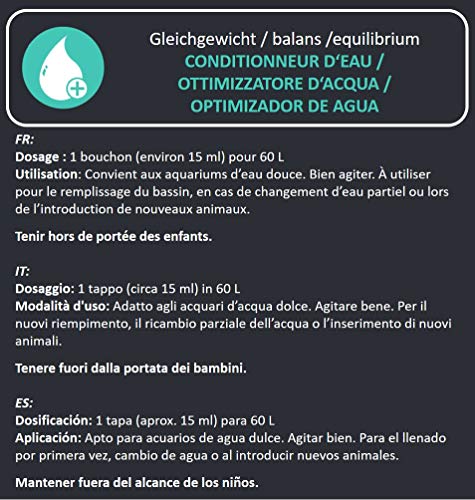 Gleichgewicht / balans /equilibrium
CONDITIONNEUR D'EAU / OTTIMIZZATORE D'ACQUA / OPTIMIZADOR DE AGUA

FR:
Dosage : 1 bouchon (environ 15 ml) pour 60 L
Utilisation: Convient aux aquariums d'eau douce. Bien agiter. À utiliser pour le remplissage du bassin, en cas de changement d'eau partiel ou lors de l'introduction de nouveaux animaux.

Tenir hors de portée des enfants.

IT:
Dosaggio: 1 tappo (circa 15 ml) in 60 L
Modalità d'uso: Adatto agli acquari d'acqua dolce. Agitare bene. Per il nuovi riempimento, il ricambio parziale dell'acqua o l'inserimento di nuovi animali.

Tenere fuori dalla portata dei bambini.

ES:
Dosificación: 1 tapa (aprox. 15 ml) para 60 L
Aplicación: Apto para acuarios de agua dulce. Agitar bien. Para el llenado por primera vez, cambio de agua o al introducir nuevos animales.

Mantener fuera del alcance de los niños.